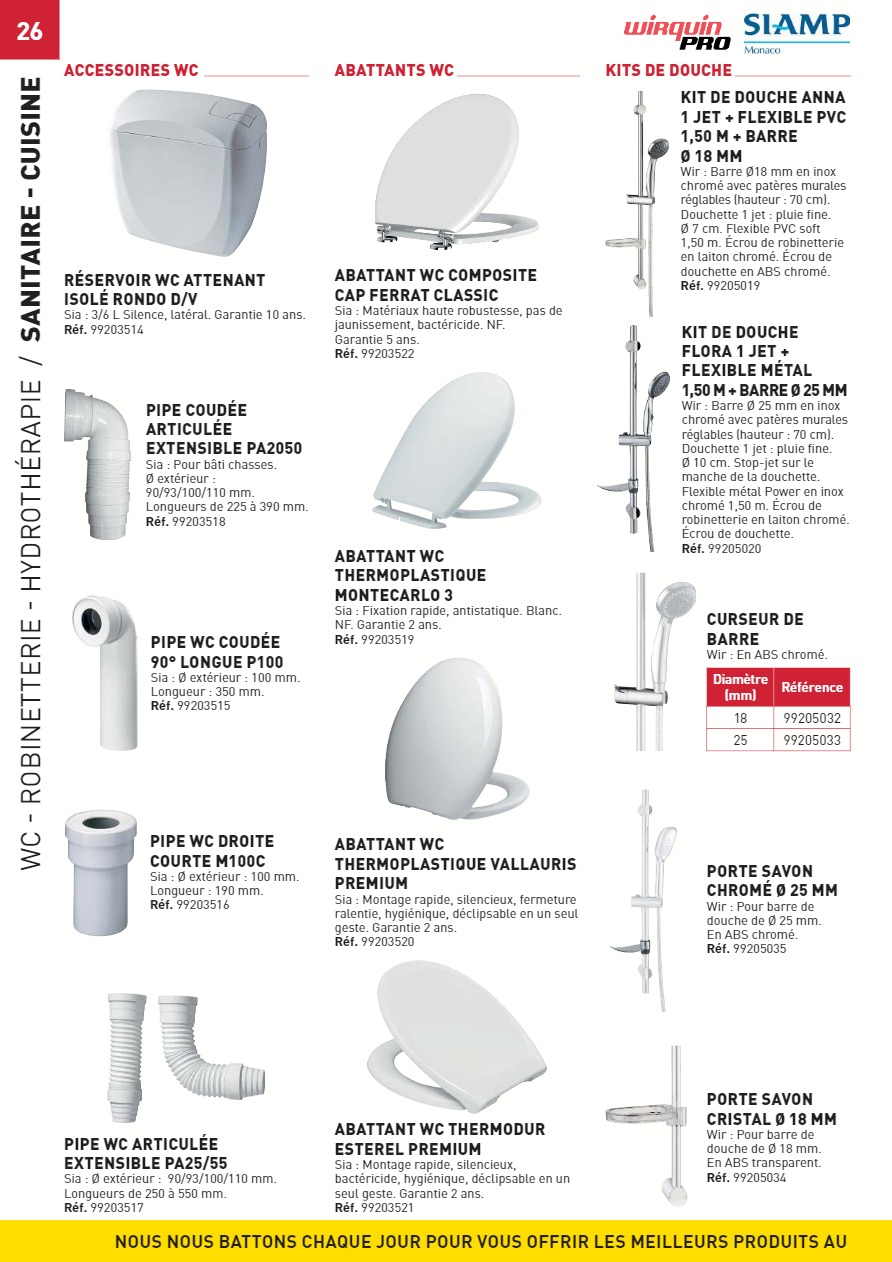 26

wirquin PRO SIAMP Monaco

WC - ROBINETTERIE - HYDROTHÉRAPIE / SANITAIRE - CUISINE

ACCESSOIRES WC

RÉSERVOIR WC ATTENANT ISOLÉ RONDO D/V
Sia : 3/6 L Silence, latéral. Garantie 10 ans.
Réf. 99203514

PIPE COUDÉE ARTICULÉE EXTENSIBLE PA2050
Sia : Pour bâti chasses. Ø extérieur : 90/93/100/110 mm. Longueurs de 225 à 390 mm.
Réf. 99203518

PIPE WC COUDÉE 90° LONGUE P100
Sia : Ø extérieur : 100 mm. Longueur : 350 mm.
Réf. 99203515

PIPE WC DROITE COURTE M100C
Sia : Ø extérieur : 100 mm. Longueur : 190 mm.
Réf. 99203516

PIPE WC ARTICULÉE EXTENSIBLE PA25/55
Sia : Ø extérieur : 90/93/100/110 mm. Longueurs de 250 à 550 mm.
Réf. 99203517

ABATTANTS WC

ABATTANT WC COMPOSITE CAP FERRAT CLASSIC
Sia : Matériaux haute robustesse, pas de jaunissement, bactéricide. NF. Garantie 5 ans.
Réf. 99203522

ABATTANT WC THERMOPLASTIQUE MONTECARLO 3
Sia : Fixation rapide, antistatique. Blanc. NF. Garantie 2 ans.
Réf. 99203519

ABATTANT WC THERMOPLASTIQUE VALLAURIS PREMIUM
Sia : Montage rapide, silencieux, fermeture ralentie, hygiénique, déclipsable en un seul geste. Garantie 2 ans.
Réf. 99203520

ABATTANT WC THERMODUR ESTEREL PREMIUM
Sia : Montage rapide, silencieux, bactéricide, hygiénique, déclipsable en un seul geste. Garantie 2 ans.
Réf. 99203521

KITS DE DOUCHE

KIT DE DOUCHE ANNA 1 JET + FLEXIBLE PVC 1,50 M + BARRE Ø 18 MM
Wir : Barre Ø18 mm en inox chromé avec patères murales réglables (hauteur : 70 cm). Douchette 1 jet : pluie fine. Ø 7 cm. Flexible PVC soft 1,50 m. Écrou de robinetterie en laiton chromé. Écrou de douchette en ABS chromé.
Réf. 99205019

KIT DE DOUCHE FLORA 1 JET + FLEXIBLE MÉTAL 1,50 M + BARRE Ø 25 MM
Wir : Barre Ø 25 mm en inox chromé avec patères murales réglables (hauteur : 70 cm). Douchette 1 jet : pluie fine. Ø 10 cm. Stop-jet sur le manche de la douchette. Flexible métal Power en inox chromé 1,50 m. Écrou de robinetterie en laiton chromé. Écrou de douchette.
Réf. 99205020

CURSEUR DE BARRE
Wir : En ABS chromé.

| Diamètre (mm) | Référence |
|---|---|
| 18 | 99205032 |
| 25 | 99205033 |

PORTE SAVON CHROMÉ Ø 25 MM
Wir : Pour barre de douche de Ø 25 mm. En ABS chromé.
Réf. 99205035

PORTE SAVON CRISTAL Ø 18 MM
Wir : Pour barre de douche de Ø 18 mm. En ABS transparent.
Réf. 99205034

NOUS NOUS BATTONS CHAQUE JOUR POUR VOUS OFFRIR LES MEILLEURS PRODUITS AU